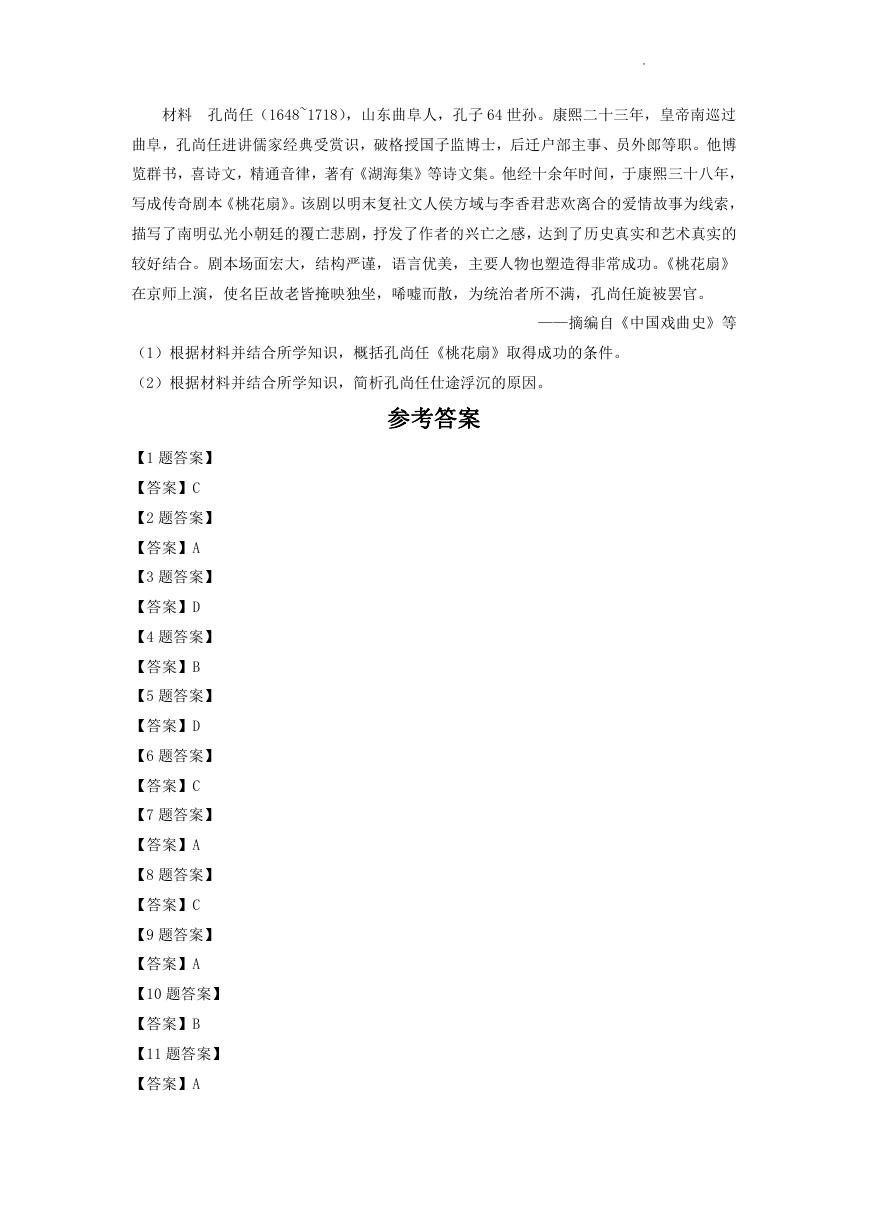 材料　孔尚任（1648~1718），山东曲阜人，孔子64世孙。康熙二十三年，皇帝南巡过曲阜，孔尚任进讲儒家经典受赏识，破格授国子监博士，后迁户部主事、员外郎等职。他博览群书，喜诗文，精通音律，著有《湖海集》等诗文集。他经十余年时间，于康熙三十八年，写成传奇剧本《桃花扇》。该剧以明末复社文人侯方域与李香君悲欢离合的爱情故事为线索，描写了南明弘光小朝廷的覆亡悲剧，抒发了作者的兴亡之感，达到了历史真实和艺术真实的较好结合。剧本场面宏大，结构严谨，语言优美，主要人物也塑造得非常成功。《桃花扇》在京师上演，使名臣故老皆掩映独坐，唏嘘而散，为统治者所不满，孔尚任旋被罢官。

——摘编自《中国戏曲史》等

（1）根据材料并结合所学知识，概括孔尚任《桃花扇》取得成功的条件。

（2）根据材料并结合所学知识，简析孔尚任仕途浮沉的原因。

参考答案

【1题答案】

【答案】C

【2题答案】

【答案】A

【3题答案】

【答案】D

【4题答案】

【答案】B

【5题答案】

【答案】D

【6题答案】

【答案】C

【7题答案】

【答案】A

【8题答案】

【答案】C

【9题答案】

【答案】A

【10题答案】

【答案】B

【11题答案】

【答案】A